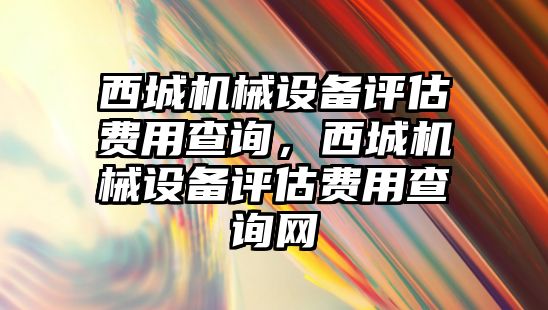 西城机械设备评估费用查询，西城机械设备评估费用查询网